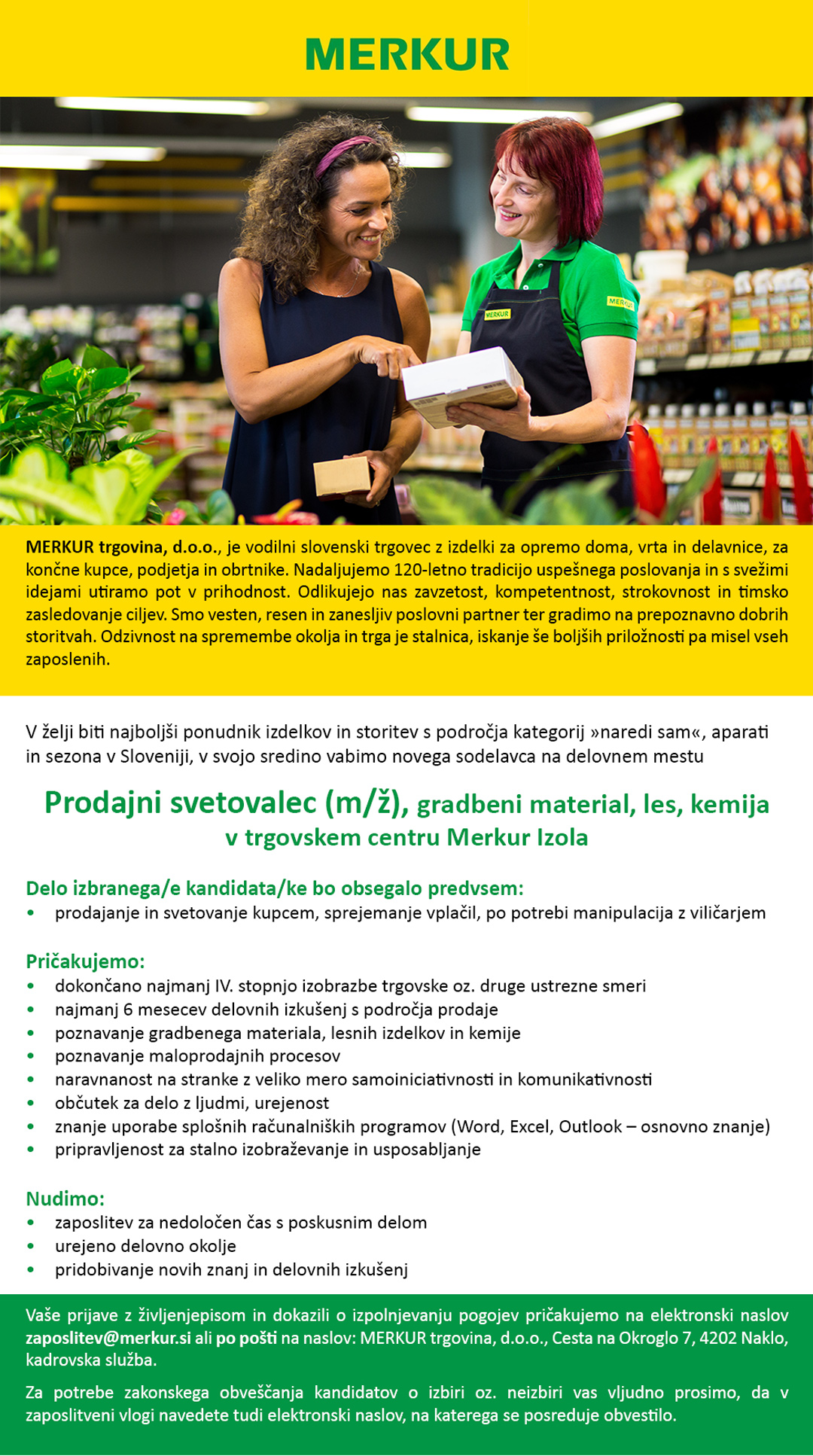 MERKUR

MERKUR

MERKUR

MERKUR trgovina, d.o.o., je vodilni slovenski trgovec z izdelki za opremo doma, vrta in delavnice, za končne kupce, podjetja in obrtnike. Nadaljujemo 120-letno tradicijo uspešnega poslovanja in s svežimi idejami utiramo pot v prihodnost. Odlikujejo nas zavzetost, kompetentnost, strokovnost in timsko zasledovanje ciljev. Smo vesten, resen in zanesljiv poslovni partner ter gradimo na prepoznavno dobrih storitvah. Odzivnost na spremembe okolja in trga je stalnica, iskanje še boljših priložnosti pa misel vseh zaposlenih.

V želji biti najboljši ponudnik izdelkov in storitev s področja kategorij »naredi sam«, aparati in sezona v Sloveniji, v svojo sredino vabimo novega sodelavca na delovnem mestu

Prodajni svetovalec (m/ž), gradbeni material, les, kemija
v trgovskem centru Merkur Izola

Delo izbranega/e kandidata/ke bo obsegalo predvsem:
• prodajanje in svetovanje kupcem, sprejemanje vplačil, po potrebi manipulacija z viličarjem

Pričakujemo:
• dokončano najmanj IV. stopnjo izobrazbe trgovske oz. druge ustrezne smeri
• najmanj 6 mesecev delovnih izkušenj s področja prodaje
• poznavanje gradbenega materiala, lesnih izdelkov in kemije
• poznavanje maloprodajnih procesov
• naravnanost na stranke z veliko mero samoiniciativnosti in komunikativnosti
• občutek za delo z ljudmi, urejenost
• znanje uporabe splošnih računalniških programov (Word, Excel, Outlook – osnovno znanje)
• pripravljenost za stalno izobraževanje in usposabljanje

Nudimo:
• zaposlitev za nedoločen čas s poskusnim delom
• urejeno delovno okolje
• pridobivanje novih znanj in delovnih izkušenj

Vaše prijave z življenjepisom in dokazili o izpolnjevanju pogojev pričakujemo na elektronski naslov zaposlitev@merkur.si ali po pošti na naslov: MERKUR trgovina, d.o.o., Cesta na Okroglo 7, 4202 Naklo, kadrovska služba.

Za potrebe zakonskega obveščanja kandidatov o izbiri oz. neizbiri vas vljudno prosimo, da v zaposlitveni vlogi navedete tudi elektronski naslov, na katerega se posreduje obvestilo.